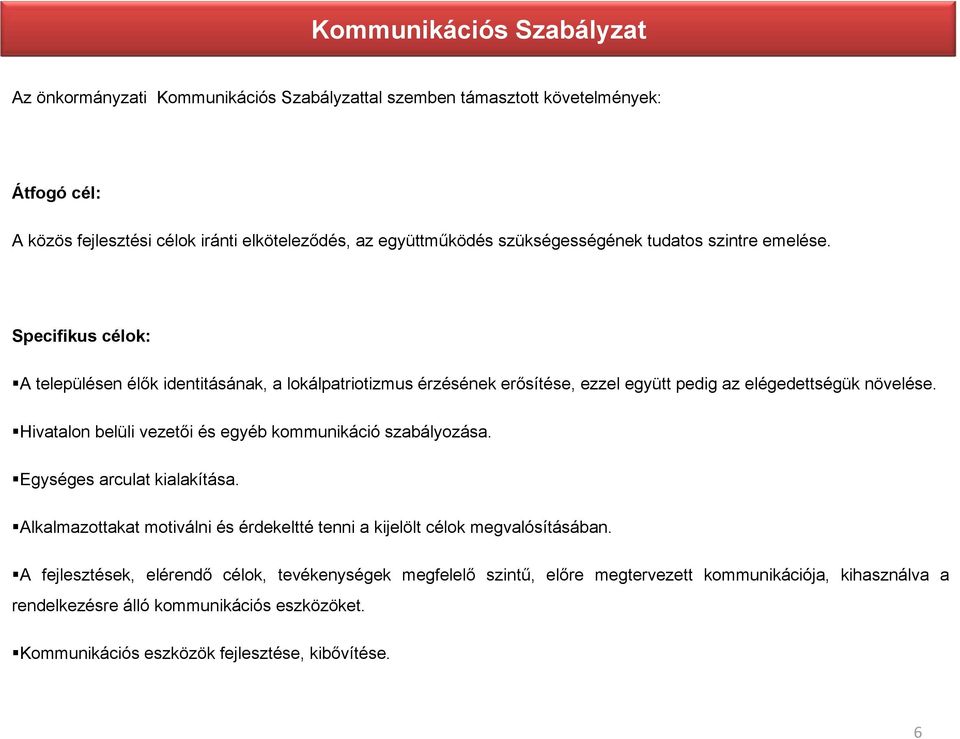 Kommunikációs Szabályzat

Az önkormányzati Kommunikációs Szabályzattal szemben támasztott követelmények:

Átfogó cél:

A közös fejlesztési célok iránti elköteleződés, az együttműködés szükségességének tudatos szintre emelése.

Specifikus célok:

▪A településen élők identitásának, a lokálpatriotizmus érzésének erősítése, ezzel együtt pedig az elégedettségük növelése.

▪Hivatalon belüli vezetői és egyéb kommunikáció szabályozása.

▪Egységes arculat kialakítása.

▪Alkalmazottakat motiválni és érdekeltté tenni a kijelölt célok megvalósításában.

▪A fejlesztések, elérendő célok, tevékenységek megfelelő szintű, előre megtervezett kommunikációja, kihasználva a rendelkezésre álló kommunikációs eszközöket.

▪Kommunikációs eszközök fejlesztése, kibővítése.

6